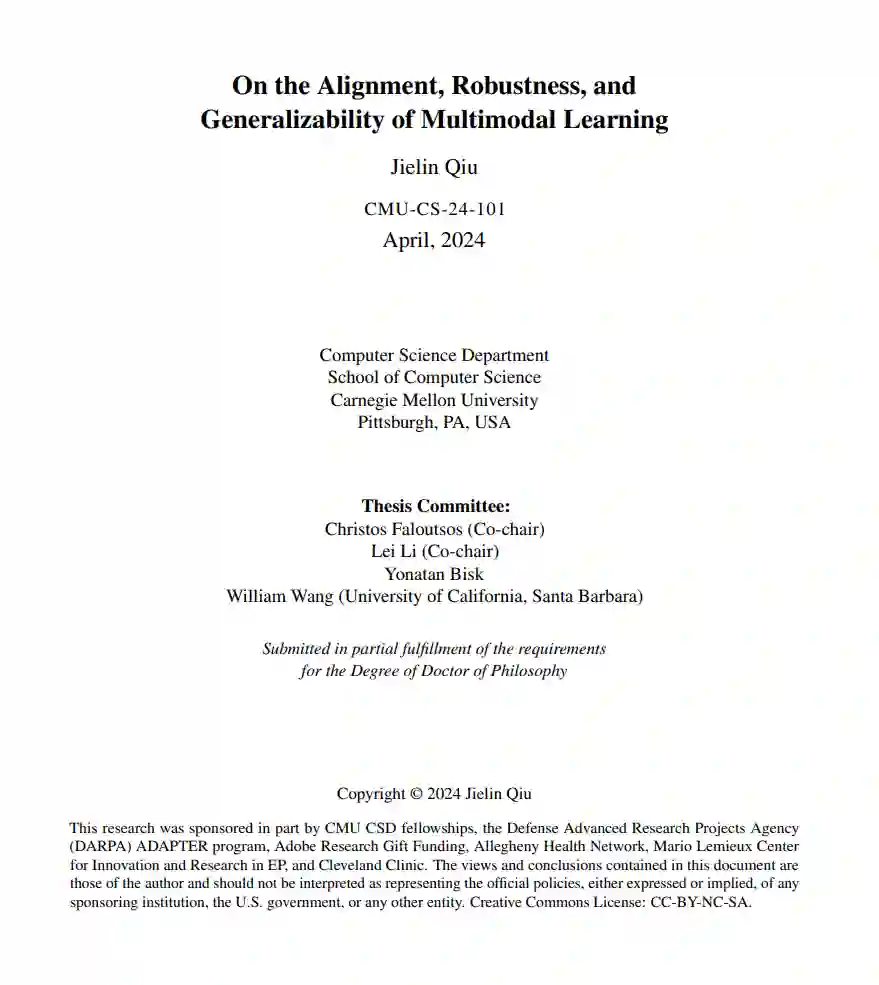 On the Alignment, Robustness, and Generalizability of Multimodal Learning

Jielin Qiu

CMU-CS-24-101

April, 2024

Computer Science Department
School of Computer Science
Carnegie Mellon University
Pittsburgh, PA, USA

Thesis Committee:
Christos Faloutsos (Co-chair)
Lei Li (Co-chair)
Yonatan Bisk
William Wang (University of California, Santa Barbara)

Submitted in partial fulfillment of the requirements
for the Degree of Doctor of Philosophy

Copyright © 2024 Jielin Qiu

This research was sponsored in part by CMU CSD fellowships, the Defense Advanced Research Projects Agency (DARPA) ADAPTER program, Adobe Research Gift Funding, Allegheny Health Network, Mario Lemieux Center for Innovation and Research in EP, and Cleveland Clinic. The views and conclusions contained in this document are those of the author and should not be interpreted as representing the official policies, either expressed or implied, of any sponsoring institution, the U.S. government, or any other entity. Creative Commons License: CC-BY-NC-SA.